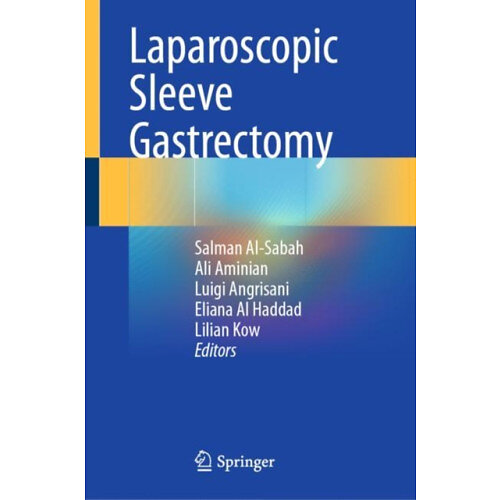 Laparoscopic
Sleeve
Gastrectomy

Salman Al-Sabah
Ali Aminian
Luigi Angrisani
Eliana Al Haddad
Lilian Kow
Editors

Springer